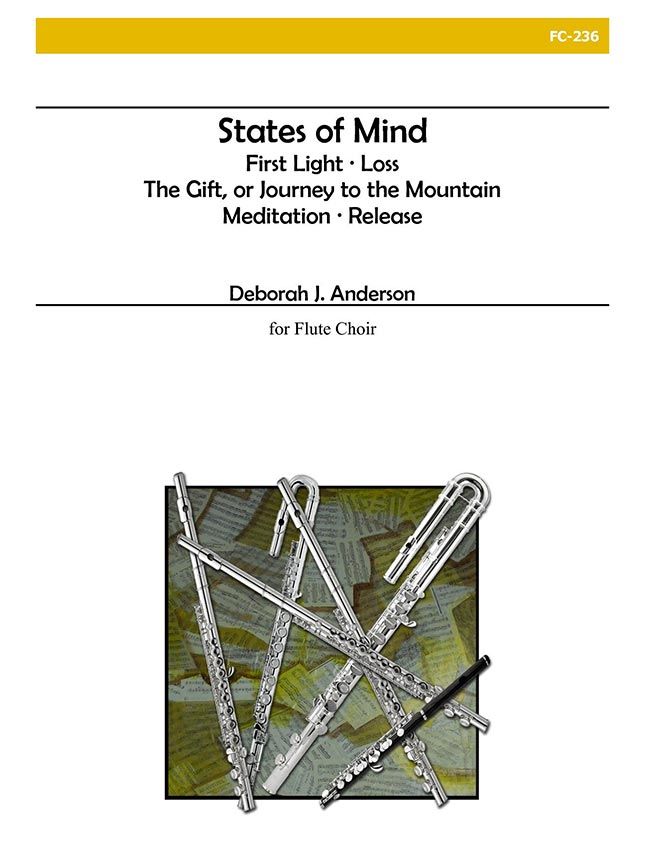 FC-236

States of Mind

First Light · Loss
The Gift, or Journey to the Mountain
Meditation · Release

Deborah J. Anderson

for Flute Choir